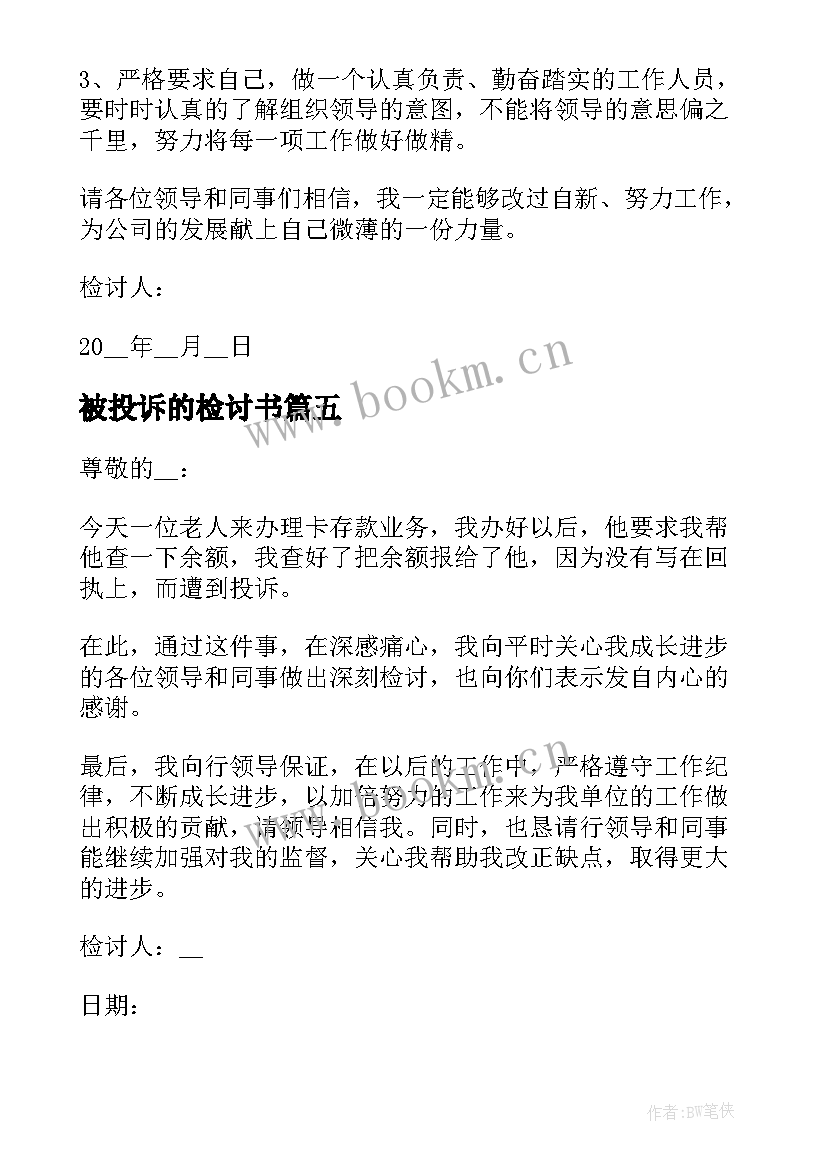 3、严格要求自己，做一个认真负责、勤奋踏实的工作人员，要时时认真的了解组织领导的意图，不能将领导的意思偏之千里，努力将每一项工作做好做精。

请各位领导和同事们相信，我一定能够改过自新、努力工作，为公司的发展献上自己微薄的一份力量。

检讨人：

20__年__月__日

www.bookm.cn

被投诉的检讨书篇五

尊敬的__：

今天一位老人来办理卡存款业务，我办好以后，他要求我帮他查一下余额，我查好了把余额报给了他，因为没有写在回执上，而遭到投诉。

在此，通过这件事，在深感痛心，我向平时关心我成长进步的各位领导和同事做出深刻检讨，也向你们表示发自内心的感谢。

最后，我向行领导保证，在以后的工作中，严格遵守工作纪律，不断成长进步，以加倍努力的工作来为我单位的工作做出积极的贡献，请领导相信我。同时，也恳请行领导和同事能继续加强对我的监督，关心我帮助我改正缺点，取得更大的进步。

www.bookm.cn

检讨人：__

日期：

作者:BW笔侠